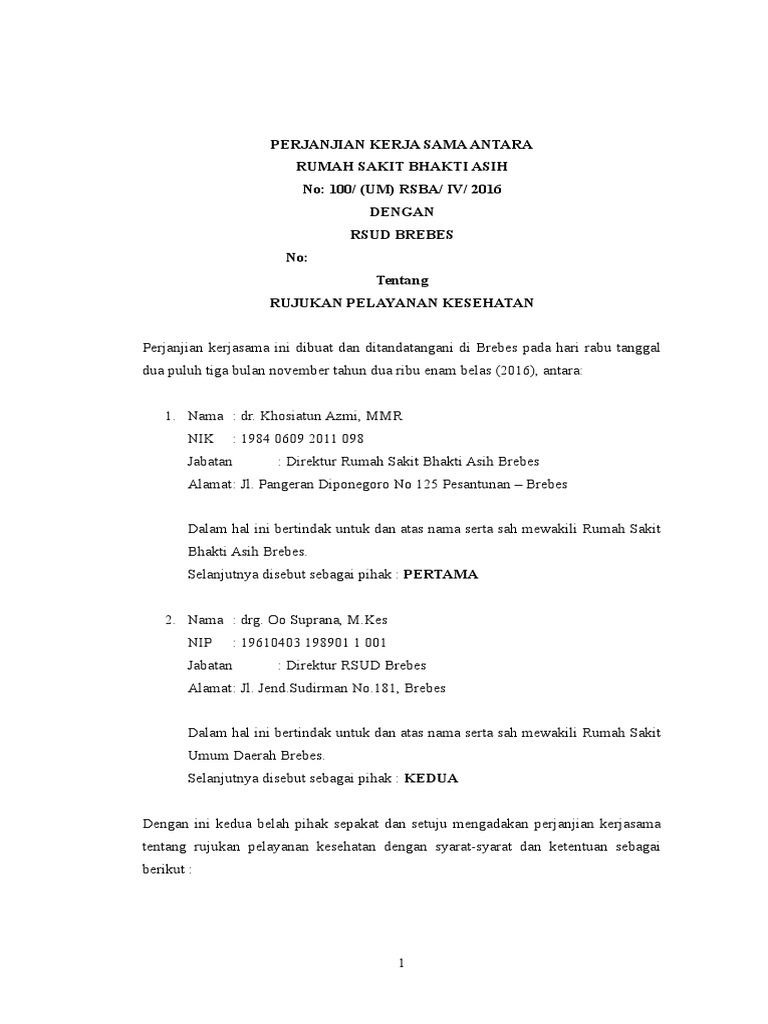 PERJANJIAN KERJA SAMA ANTARA
RUMAH SAKIT BHAKTI ASIH
No: 100/ (UM) RSBA/ IV/ 2016
DENGAN
RSUD BREBES
No:
Tentang
RUJUKAN PELAYANAN KESEHATAN

Perjanjian kerjasama ini dibuat dan ditandatangani di Brebes pada hari rabu tanggal dua puluh tiga bulan november tahun dua ribu enam belas (2016), antara:

1. Nama : dr. Khosiatun Azmi, MMR
NIK : 1984 0609 2011 098
Jabatan : Direktur Rumah Sakit Bhakti Asih Brebes
Alamat: Jl. Pangeran Diponegoro No 125 Pesantunan – Brebes

Dalam hal ini bertindak untuk dan atas nama serta sah mewakili Rumah Sakit Bhakti Asih Brebes.
Selanjutnya disebut sebagai pihak : PERTAMA

2. Nama : drg. Oo Suprana, M.Kes
NIP : 19610403 198901 1 001
Jabatan : Direktur RSUD Brebes
Alamat: Jl. Jend.Sudirman No.181, Brebes

Dalam hal ini bertindak untuk dan atas nama serta sah mewakili Rumah Sakit Umum Daerah Brebes.
Selanjutnya disebut sebagai pihak : KEDUA

Dengan ini kedua belah pihak sepakat dan setuju mengadakan perjanjian kerjasama tentang rujukan pelayanan kesehatan dengan syarat-syarat dan ketentuan sebagai berikut :

1